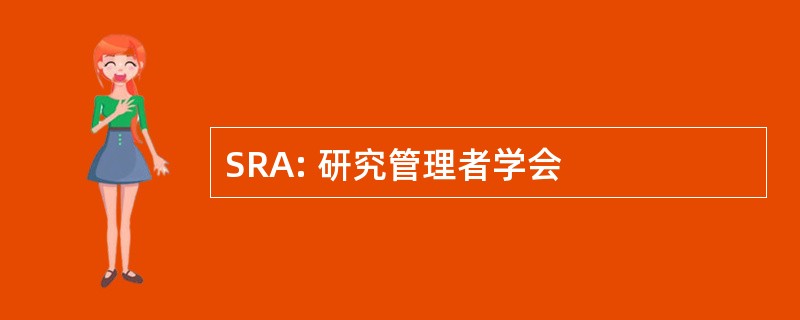 SRA: 研究管理者学会